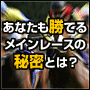 あなたも勝てる
メインレースの
秘密とは?